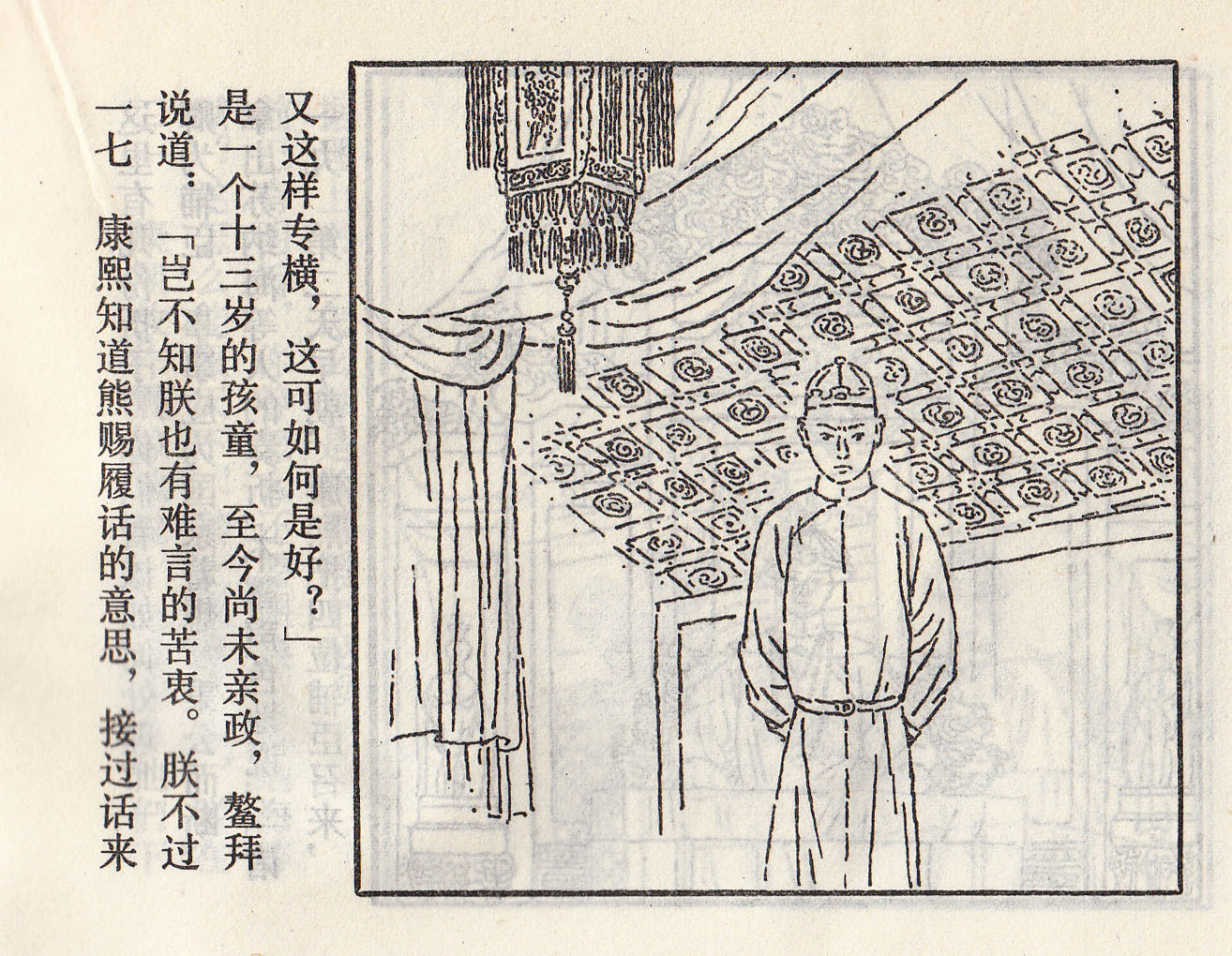 一七 康熙知道熊赐履话的意思，接过话来说道：「岂不知朕也有难言的苦衷。朕不过是一个十三岁的孩童，至今尚未亲政，鳌拜又这样专横，这可如何是好？」